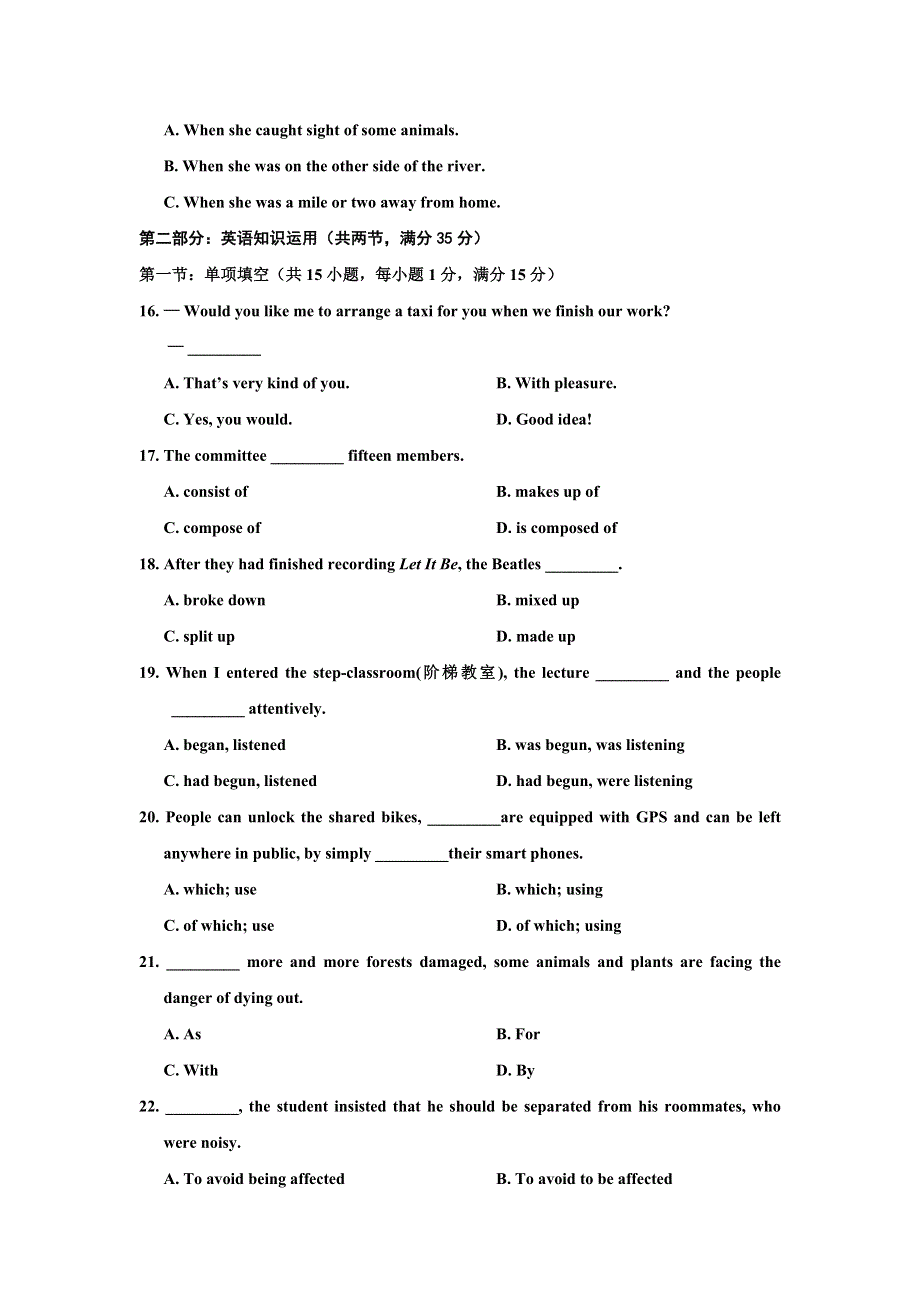 A. When she caught sight of some animals.

B. When she was on the other side of the river.

C. When she was a mile or two away from home.

第二部分：英语知识运用（共两节，满分 35 分）

第一节：单项填空（共 15 小题，每小题 1 分，满分 15 分）

16. — Would you like me to arrange a taxi for you when we finish our work?

— _________

A. That's very kind of you.
B. With pleasure.
C. Yes, you would.
D. Good idea!

17. The committee _________ fifteen members.

A. consist of
B. makes up of
C. compose of
D. is composed of

18. After they had finished recording Let It Be, the Beatles _________.

A. broke down
B. mixed up
C. split up
D. made up

19. When I entered the step-classroom(阶梯教室), the lecture _________ and the people _________ attentively.

A. began, listened
B. was begun, was listening
C. had begun, listened
D. had begun, were listening

20. People can unlock the shared bikes, _________are equipped with GPS and can be left anywhere in public, by simply _________their smart phones.

A. which; use
B. which; using
C. of which; use
D. of which; using

21. _________ more and more forests damaged, some animals and plants are facing the danger of dying out.

A. As
B. For
C. With
D. By

22. _________, the student insisted that he should be separated from his roommates, who were noisy.

A. To avoid being affected
B. To avoid to be affected